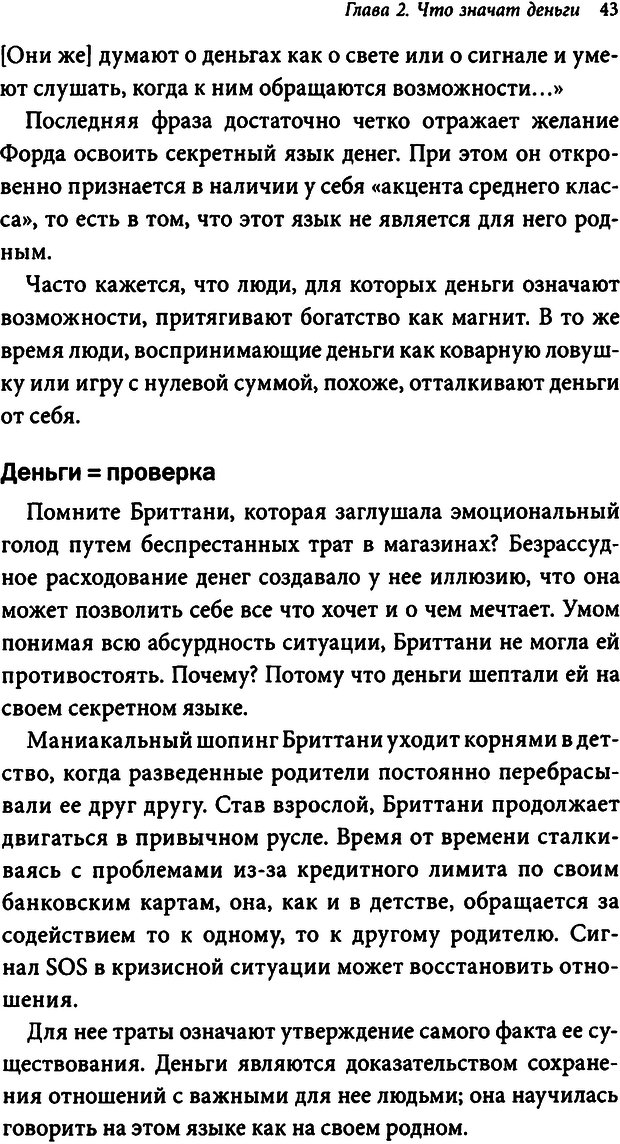 Глава 2. Что значат деньги 43

[Они же] думают о деньгах как о свете или о сигнале и умеют слушать, когда к ним обращаются возможности...»

Последняя фраза достаточно четко отражает желание Форда освоить секретный язык денег. При этом он откровенно признается в наличии у себя «акцента среднего класса», то есть в том, что этот язык не является для него родным.

Часто кажется, что люди, для которых деньги означают возможности, притягивают богатство как магнит. В то же время люди, воспринимающие деньги как коварную ловушку или игру с нулевой суммой, похоже, отталкивают деньги от себя.

Деньги = проверка

Помните Бриттани, которая заглушала эмоциональный голод путем беспрестанных трат в магазинах? Безрассудное расходование денег создавало у нее иллюзию, что она может позволить себе все что хочет и о чем мечтает. Умом понимая всю абсурдность ситуации, Бриттани не могла ей противостоять. Почему? Потому что деньги шептали ей на своем секретном языке.

Маниакальный шопинг Бриттани уходит корнями в детство, когда разведенные родители постоянно перебрасывали ее друг другу. Став взрослой, Бриттани продолжает двигаться в привычном русле. Время от времени сталкиваясь с проблемами из-за кредитного лимита по своим банковским картам, она, как и в детстве, обращается за содействием то к одному, то к другому родителю. Сигнал SOS в кризисной ситуации может восстановить отношения.

Для нее траты означают утверждение самого факта ее существования. Деньги являются доказательством сохранения отношений с важными для нее людьми; она научилась говорить на этом языке как на своем родном.